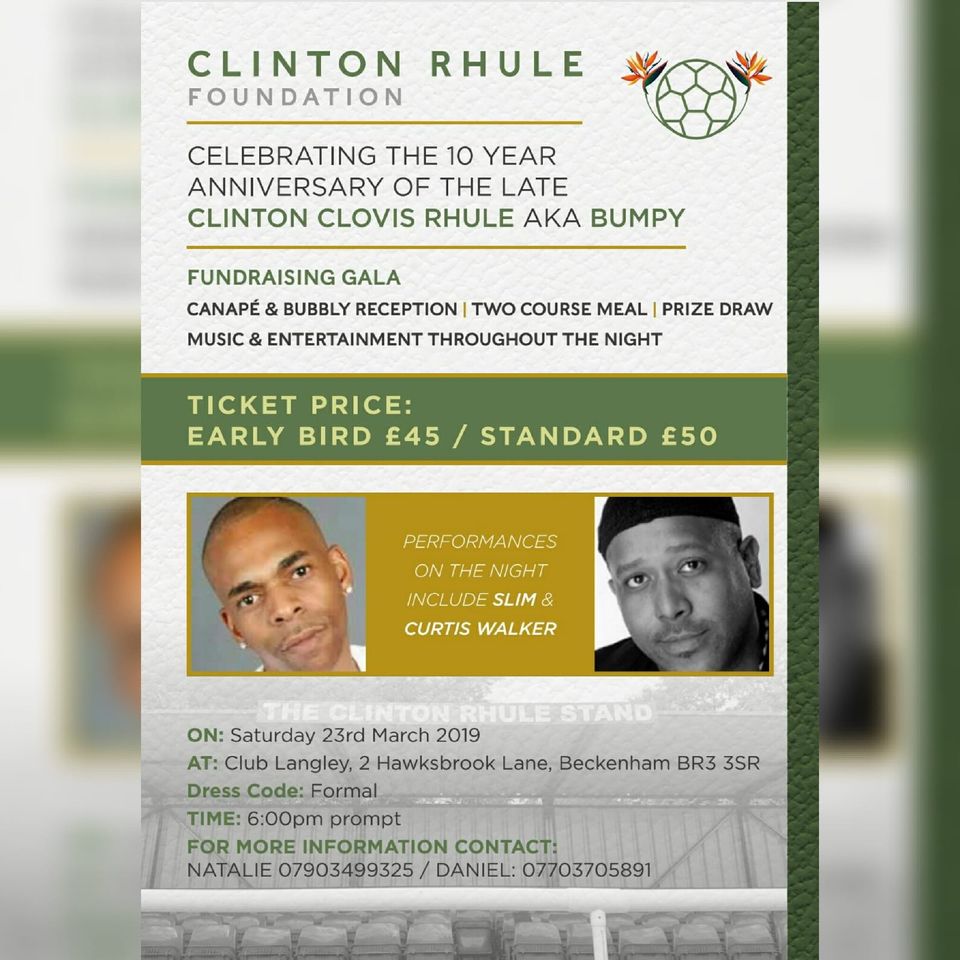 CLINTON RHULE
FOUNDATION

CELEBRATING THE 10 YEAR ANNIVERSARY OF THE LATE CLINTON CLOVIS RHULE AKA BUMPY

FUNDRAISING GALA
CANAPÉ & BUBBLY RECEPTION | TWO COURSE MEAL | PRIZE DRAW
MUSIC & ENTERTAINMENT THROUGHOUT THE NIGHT

TICKET PRICE:
EARLY BIRD £45 / STANDARD £50

PERFORMANCES ON THE NIGHT INCLUDE SLIM & CURTIS WALKER

THE CLINTON RHULE STAND

ON: Saturday 23rd March 2019
AT: Club Langley, 2 Hawksbrook Lane, Beckenham BR3 3SR
Dress Code: Formal
TIME: 6:00pm prompt
FOR MORE INFORMATION CONTACT:
NATALIE 07903499325 / DANIEL: 07703705891